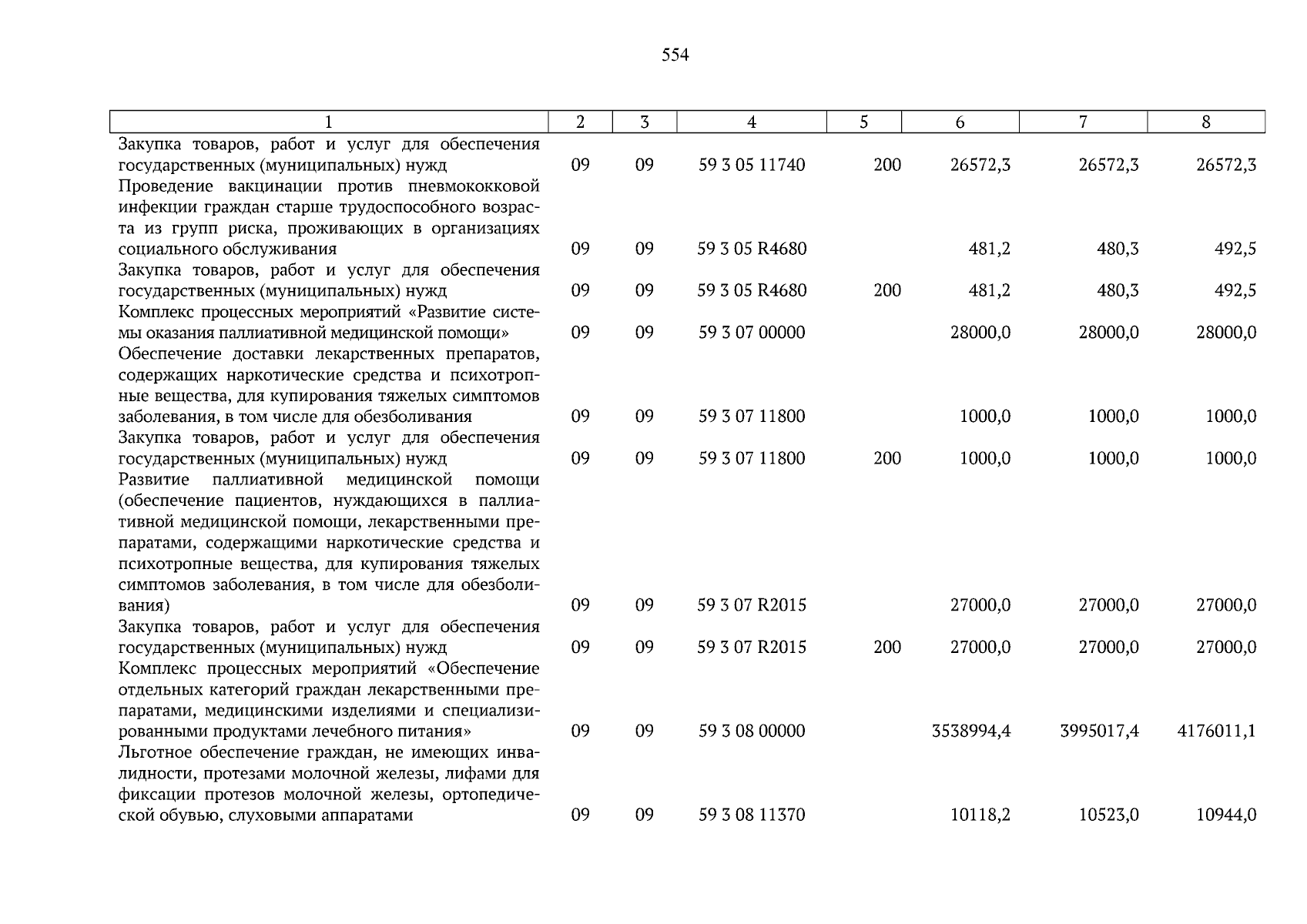 554

| 1 | 2 | 3 | 4 | 5 | 6 | 7 | 8 |
|---|---|---|---|---|---|---|---|
| Закупка товаров, работ и услуг для обеспечения государственных (муниципальных) нужд | 09 | 09 | 59 3 05 11740 | 200 | 26572,3 | 26572,3 | 26572,3 |
| Проведение вакцинации против пневмококковой инфекции граждан старше трудоспособного возраста из групп риска, проживающих в организациях социального обслуживания | 09 | 09 | 59 3 05 R4680 | | 481,2 | 480,3 | 492,5 |
| Закупка товаров, работ и услуг для обеспечения государственных (муниципальных) нужд | 09 | 09 | 59 3 05 R4680 | 200 | 481,2 | 480,3 | 492,5 |
| Комплекс процессных мероприятий «Развитие системы оказания паллиативной медицинской помощи» | 09 | 09 | 59 3 07 00000 | | 28000,0 | 28000,0 | 28000,0 |
| Обеспечение доставки лекарственных препаратов, содержащих наркотические средства и психотропные вещества, для купирования тяжелых симптомов заболевания, в том числе для обезболивания | 09 | 09 | 59 3 07 11800 | | 1000,0 | 1000,0 | 1000,0 |
| Закупка товаров, работ и услуг для обеспечения государственных (муниципальных) нужд | 09 | 09 | 59 3 07 11800 | 200 | 1000,0 | 1000,0 | 1000,0 |
| Развитие паллиативной медицинской помощи (обеспечение пациентов, нуждающихся в паллиативной медицинской помощи, лекарственными препаратами, содержащими наркотические средства и психотропные вещества, для купирования тяжелых симптомов заболевания, в том числе для обезболивания) | 09 | 09 | 59 3 07 R2015 | | 27000,0 | 27000,0 | 27000,0 |
| Закупка товаров, работ и услуг для обеспечения государственных (муниципальных) нужд | 09 | 09 | 59 3 07 R2015 | 200 | 27000,0 | 27000,0 | 27000,0 |
| Комплекс процессных мероприятий «Обеспечение отдельных категорий граждан лекарственными препаратами, медицинскими изделиями и специализированными продуктами лечебного питания» | 09 | 09 | 59 3 08 00000 | | 3538994,4 | 3995017,4 | 4176011,1 |
| Льготное обеспечение граждан, не имеющих инвалидности, протезами молочной железы, лифами для фиксации протезов молочной железы, ортопедической обувью, слуховыми аппаратами | 09 | 09 | 59 3 08 11370 | | 10118,2 | 10523,0 | 10944,0 |